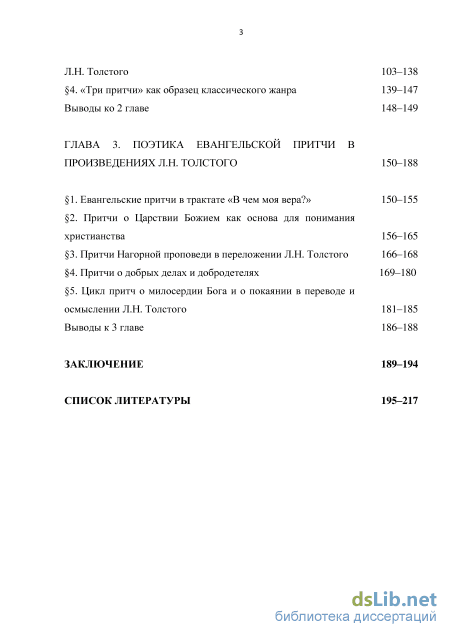 3

Л.Н. Толстого 103–138
§4. «Три притчи» как образец классического жанра 139–147
Выводы ко 2 главе 148–149

ГЛАВА 3. ПОЭТИКА ЕВАНГЕЛЬСКОЙ ПРИТЧИ В ПРОИЗВЕДЕНИЯХ Л.Н. ТОЛСТОГО 150–188

§1. Евангельские притчи в трактате «В чем моя вера?» 150–155
§2. Притчи о Царствии Божием как основа для понимания христианства 156–165
§3. Притчи Нагорной проповеди в переложении Л.Н. Толстого 166–168
§4. Притчи о добрых делах и добродетелях 169–180
§5. Цикл притч о милосердии Бога и о покаянии в переводе и осмыслении Л.Н. Толстого 181–185
Выводы к 3 главе 186–188

ЗАКЛЮЧЕНИЕ 189–194

СПИСОК ЛИТЕРАТУРЫ 195–217

dsLib.net
библиотека диссертаций